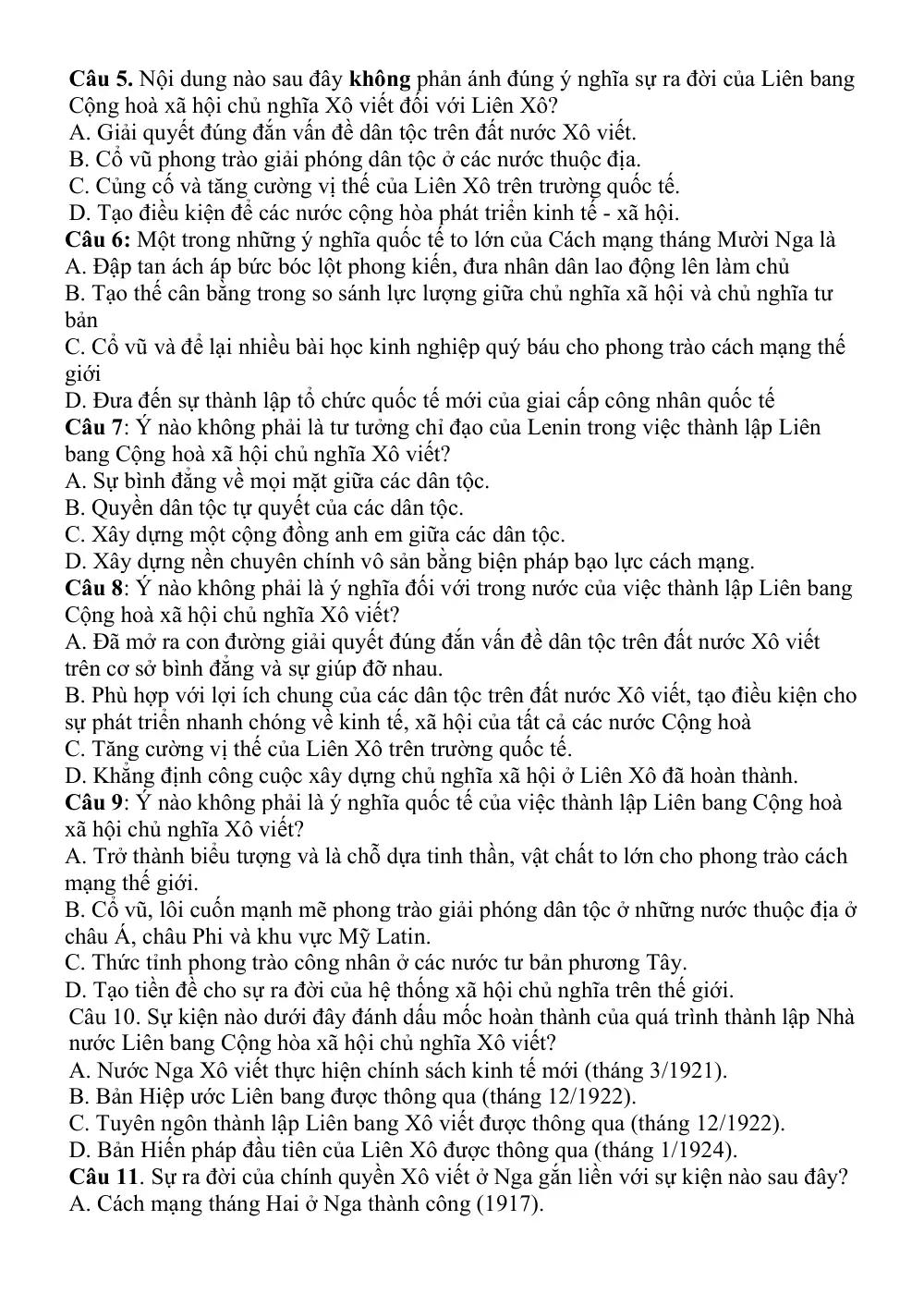 Câu 5. Nội dung nào sau đây không phản ánh đúng ý nghĩa sự ra đời của Liên bang Cộng hoà xã hội chủ nghĩa Xô viết đối với Liên Xô?
A. Giải quyết đúng đắn vấn đề dân tộc trên đất nước Xô viết.
B. Cổ vũ phong trào giải phóng dân tộc ở các nước thuộc địa.
C. Củng cố và tăng cường vị thế của Liên Xô trên trường quốc tế.
D. Tạo điều kiện để các nước cộng hòa phát triển kinh tế - xã hội.
Câu 6: Một trong những ý nghĩa quốc tế to lớn của Cách mạng tháng Mười Nga là
A. Đập tan ách áp bức bóc lột phong kiến, đưa nhân dân lao động lên làm chủ
B. Tạo thế cân bằng trong so sánh lực lượng giữa chủ nghĩa xã hội và chủ nghĩa tư bản
C. Cổ vũ và để lại nhiều bài học kinh nghiệp quý báu cho phong trào cách mạng thế giới
D. Đưa đến sự thành lập tổ chức quốc tế mới của giai cấp công nhân quốc tế
Câu 7: Ý nào không phải là tư tưởng chỉ đạo của Lenin trong việc thành lập Liên bang Cộng hoà xã hội chủ nghĩa Xô viết?
A. Sự bình đẳng về mọi mặt giữa các dân tộc.
B. Quyền dân tộc tự quyết của các dân tộc.
C. Xây dựng một cộng đồng anh em giữa các dân tộc.
D. Xây dựng nền chuyên chính vô sản bằng biện pháp bạo lực cách mạng.
Câu 8: Ý nào không phải là ý nghĩa đối với trong nước của việc thành lập Liên bang Cộng hoà xã hội chủ nghĩa Xô viết?
A. Đã mở ra con đường giải quyết đúng đắn vấn đề dân tộc trên đất nước Xô viết trên cơ sở bình đẳng và sự giúp đỡ nhau.
B. Phù hợp với lợi ích chung của các dân tộc trên đất nước Xô viết, tạo điều kiện cho sự phát triển nhanh chóng về kinh tế, xã hội của tất cả các nước Cộng hoà
C. Tăng cường vị thế của Liên Xô trên trường quốc tế.
D. Khẳng định công cuộc xây dựng chủ nghĩa xã hội ở Liên Xô đã hoàn thành.
Câu 9: Ý nào không phải là ý nghĩa quốc tế của việc thành lập Liên bang Cộng hoà xã hội chủ nghĩa Xô viết?
A. Trở thành biểu tượng và là chỗ dựa tinh thần, vật chất to lớn cho phong trào cách mạng thế giới.
B. Cổ vũ, lôi cuốn mạnh mẽ phong trào giải phóng dân tộc ở những nước thuộc địa ở châu Á, châu Phi và khu vực Mỹ Latin.
C. Thức tỉnh phong trào công nhân ở các nước tư bản phương Tây.
D. Tạo tiền đề cho sự ra đời của hệ thống xã hội chủ nghĩa trên thế giới.
Câu 10. Sự kiện nào dưới đây đánh dấu mốc hoàn thành của quá trình thành lập Nhà nước Liên bang Cộng hòa xã hội chủ nghĩa Xô viết?
A. Nước Nga Xô viết thực hiện chính sách kinh tế mới (tháng 3/1921).
B. Bản Hiệp ước Liên bang được thông qua (tháng 12/1922).
C. Tuyên ngôn thành lập Liên bang Xô viết được thông qua (tháng 12/1922).
D. Bản Hiến pháp đầu tiên của Liên Xô được thông qua (tháng 1/1924).
Câu 11. Sự ra đời của chính quyền Xô viết ở Nga gắn liền với sự kiện nào sau đây?
A. Cách mạng tháng Hai ở Nga thành công (1917).